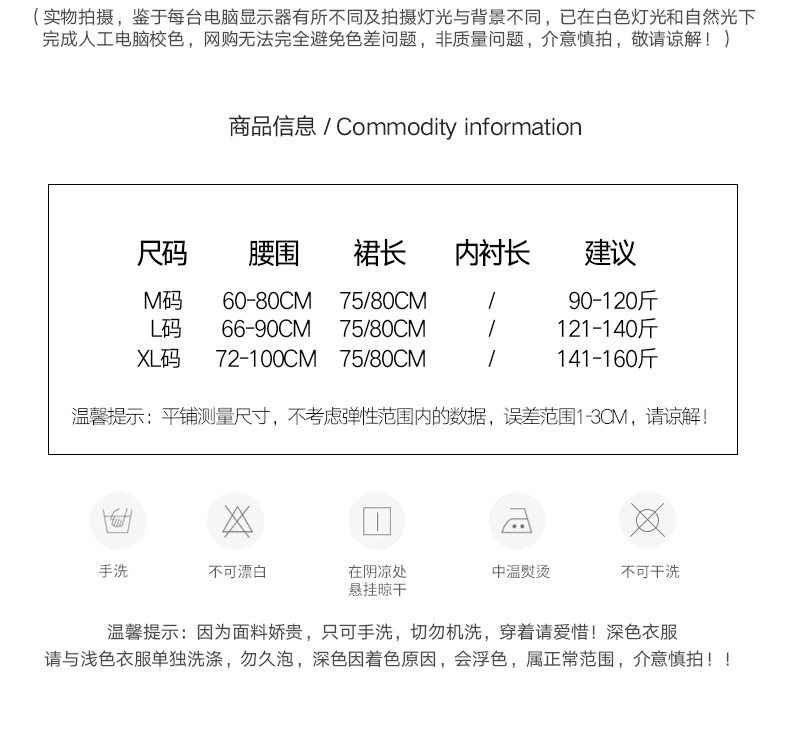 （实物拍摄，鉴于每台电脑显示器有所不同及拍摄灯光与背景不同，已在白色灯光和自然光下完成人工电脑校色，网购无法完全避免色差问题，非质量问题，介意慎拍，敬请谅解！）

商品信息 / Commodity information

| 尺码 | 腰围 | 裙长 | 内衬长 | 建议 |
|---|---|---|---|---|
| M码 | 60-80CM | 75/80CM | / | 90-120斤 |
| L码 | 66-90CM | 75/80CM | / | 121-140斤 |
| XL码 | 72-100CM | 75/80CM | / | 141-160斤 |

温馨提示：平铺测量尺寸，不考虑弹性范围内的数据，误差范围1-3CM，请谅解！

手洗

不可漂白

在阴凉处
悬挂晾干

中温熨烫

不可干洗

温馨提示：因为面料娇贵，只可手洗，切勿机洗，穿着请爱惜！深色衣服请与浅色衣服单独洗涤，勿久泡，深色因着色原因，会浮色，属正常范围，介意慎拍！！